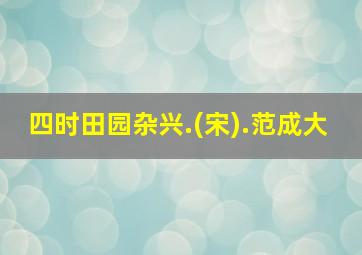 四时田园杂兴.(宋).范成大